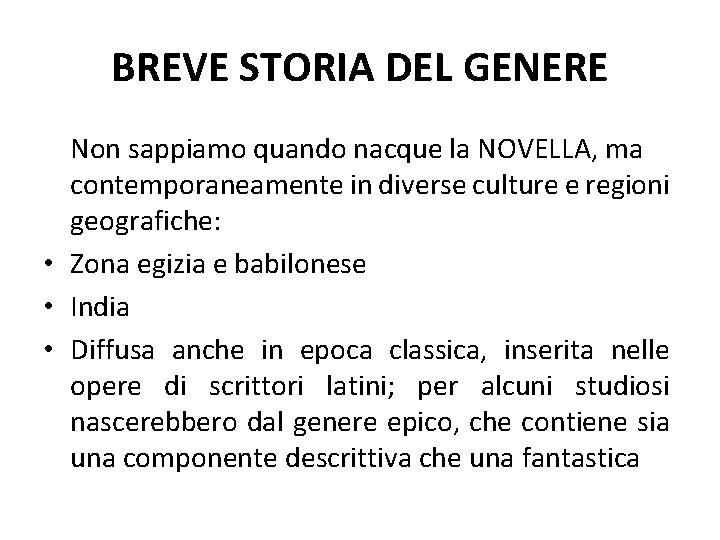 BREVE STORIA DEL GENERE

Non sappiamo quando nacque la NOVELLA, ma contemporaneamente in diverse culture e regioni geografiche:

• Zona egizia e babilonese
• India
• Diffusa anche in epoca classica, inserita nelle opere di scrittori latini; per alcuni studiosi nascerebbero dal genere epico, che contiene sia una componente descrittiva che una fantastica